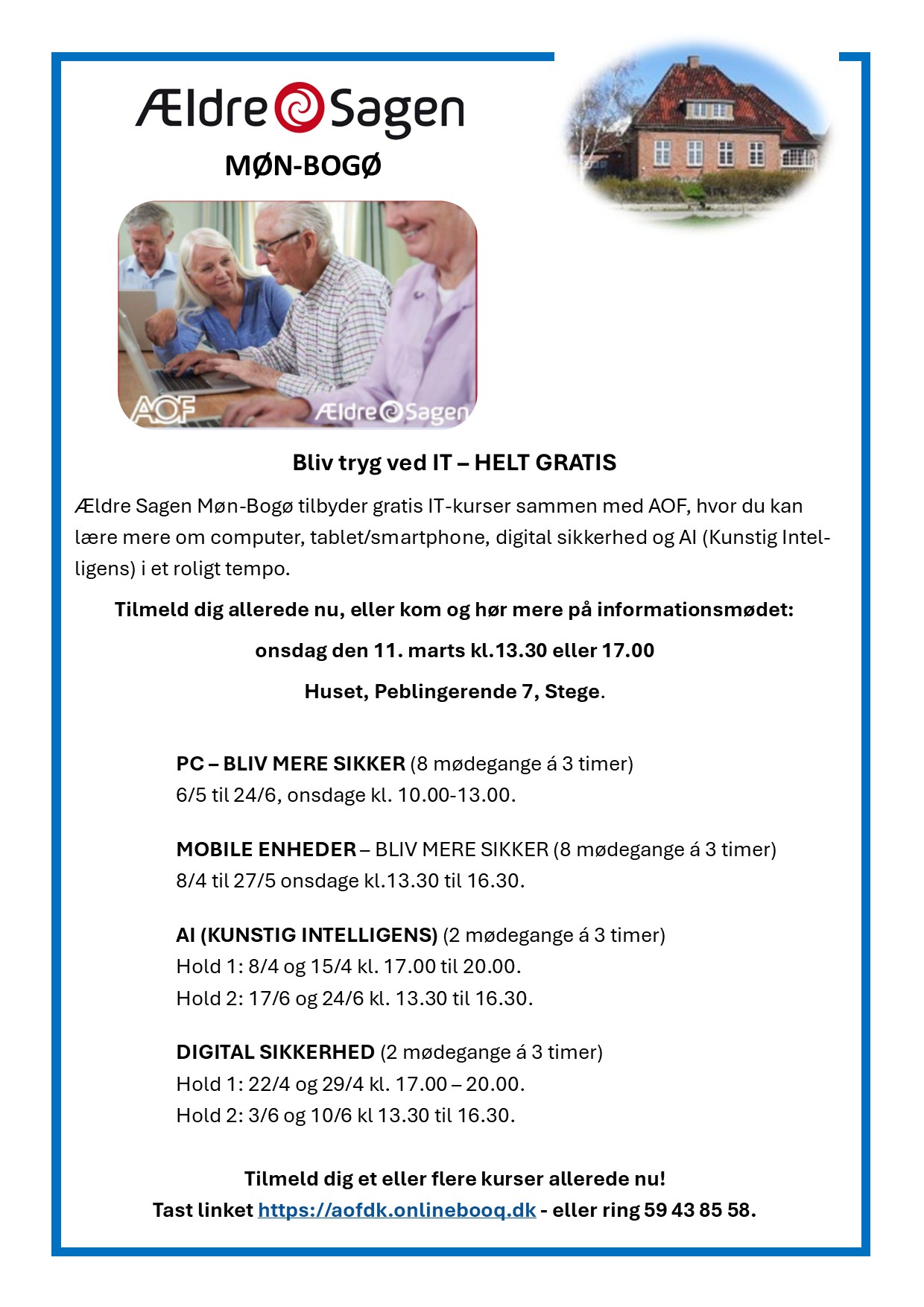 Ældre Sagen
MØN-BOGØ

AOF
Ældre Sagen

Bliv tryg ved IT – HELT GRATIS

Ældre Sagen Møn-Bogø tilbyder gratis IT-kurser sammen med AOF, hvor du kan lære mere om computer, tablet/smartphone, digital sikkerhed og AI (Kunstig Intelligens) i et roligt tempo.

Tilmeld dig allerede nu, eller kom og hør mere på informationsmødet:

onsdag den 11. marts kl.13.30 eller 17.00

Huset, Peblingerende 7, Stege.

PC – BLIV MERE SIKKER (8 mødegange á 3 timer)
6/5 til 24/6, onsdage kl. 10.00-13.00.

MOBILE ENHEDER – BLIV MERE SIKKER (8 mødegange á 3 timer)
8/4 til 27/5 onsdage kl.13.30 til 16.30.

AI (KUNSTIG INTELLIGENS) (2 mødegange á 3 timer)
Hold 1: 8/4 og 15/4 kl. 17.00 til 20.00.
Hold 2: 17/6 og 24/6 kl. 13.30 til 16.30.

DIGITAL SIKKERHED (2 mødegange á 3 timer)
Hold 1: 22/4 og 29/4 kl. 17.00 – 20.00.
Hold 2: 3/6 og 10/6 kl 13.30 til 16.30.

Tilmeld dig et eller flere kurser allerede nu!
Tast linket https://aofdk.onlinebooq.dk - eller ring 59 43 85 58.